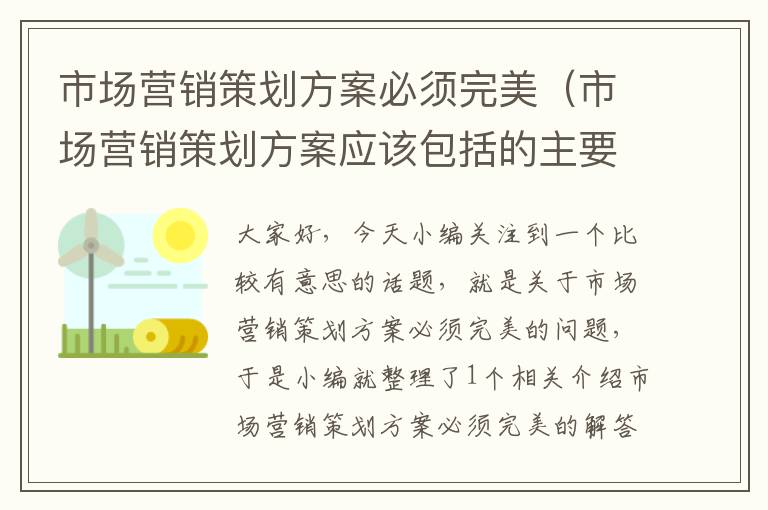 市场营销策划方案必须完美（市场营销策划方案应该包括的主要

大家好，今天小编关注到一个比较有意思的话题，就是关于市场营销策划方案必须完美的问题，于是小编就整理了1个相关介绍市场营销策划方案必须完美的解答